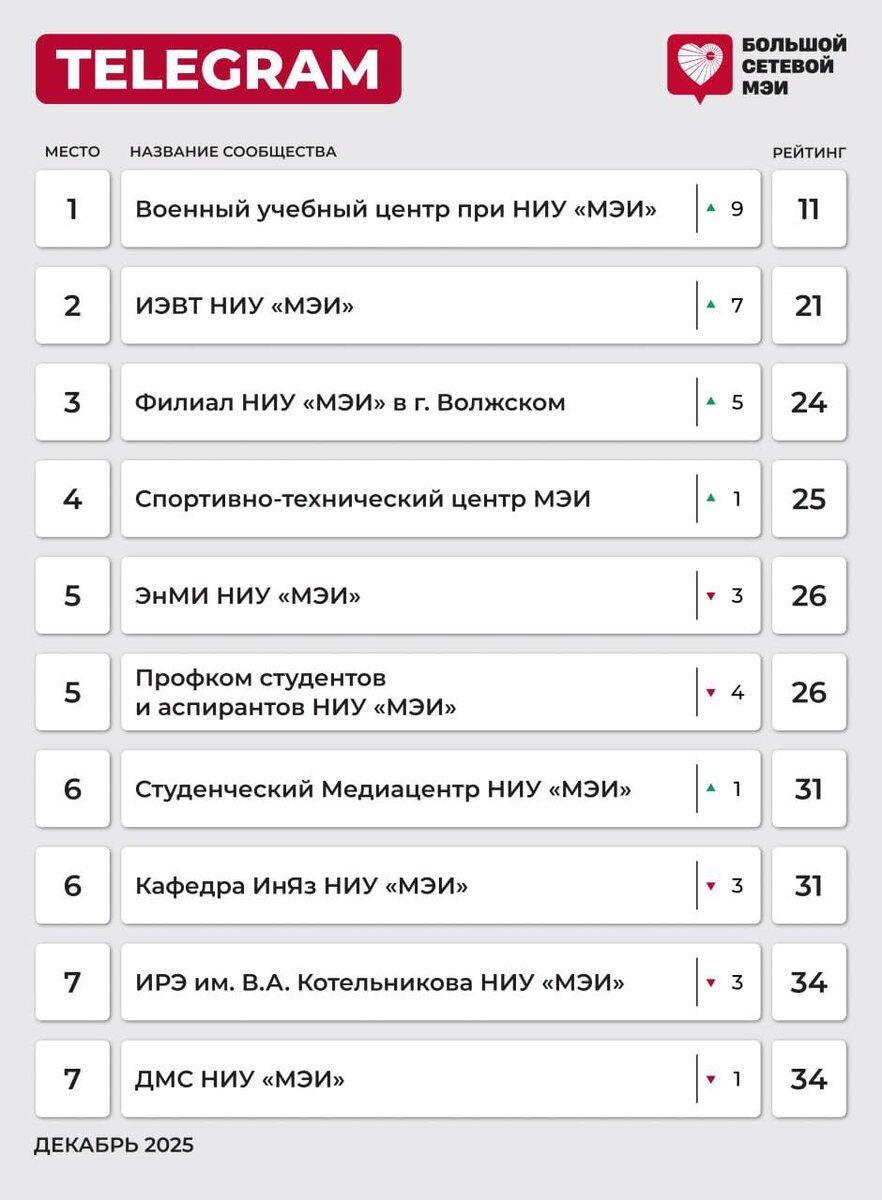 TELEGRAM

БОЛЬШОЙ СЕТЕВОЙ МЭИ

| МЕСТО | НАЗВАНИЕ СООБЩЕСТВА | | РЕЙТИНГ |
|---|---|---|---|
| 1 | Военный учебный центр при НИУ «МЭИ» | ▲ 9 | 11 |
| 2 | ИЭВТ НИУ «МЭИ» | ▲ 7 | 21 |
| 3 | Филиал НИУ «МЭИ» в г. Волжском | ▲ 5 | 24 |
| 4 | Спортивно-технический центр МЭИ | ▲ 1 | 25 |
| 5 | ЭнМИ НИУ «МЭИ» | ▼ 3 | 26 |
| 5 | Профком студентов и аспирантов НИУ «МЭИ» | ▼ 4 | 26 |
| 6 | Студенческий Медиацентр НИУ «МЭИ» | ▲ 1 | 31 |
| 6 | Кафедра ИнЯз НИУ «МЭИ» | ▼ 3 | 31 |
| 7 | ИРЭ им. В.А. Котельникова НИУ «МЭИ» | ▼ 3 | 34 |
| 7 | ДМС НИУ «МЭИ» | ▼ 1 | 34 |

ДЕКАБРЬ 2025